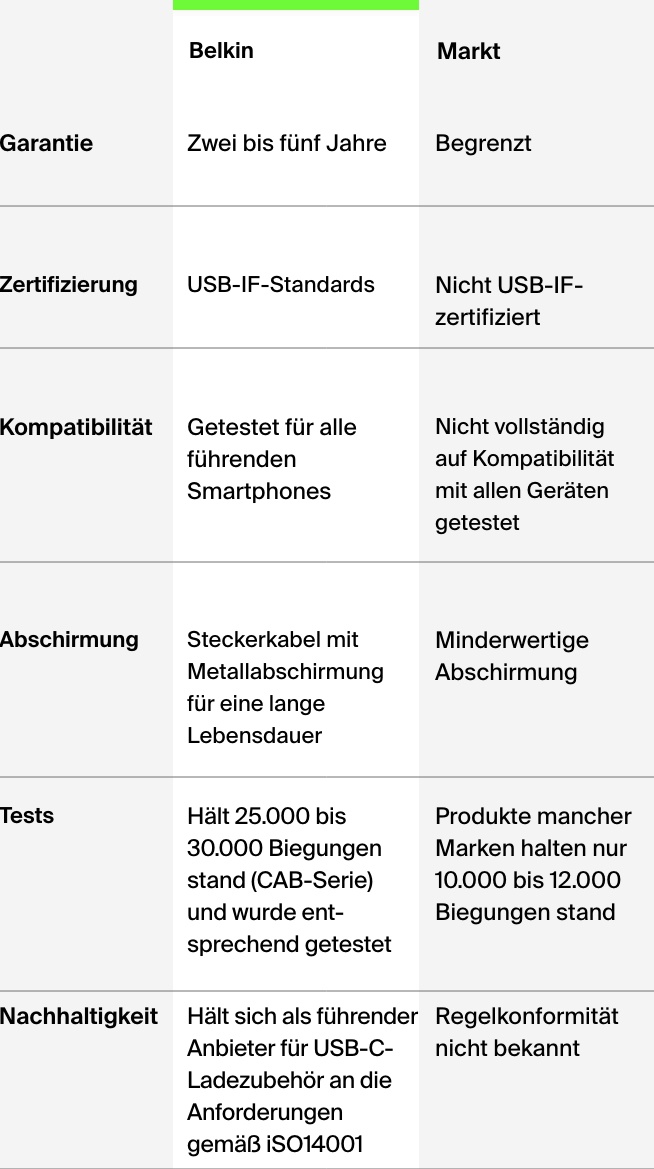 | | Belkin | Markt |
|---|---|---|
| Garantie | Zwei bis fünf Jahre | Begrenzt |
| Zertifizierung | USB-IF-Standards | Nicht USB-IF-zertifiziert |
| Kompatibilität | Getestet für alle führenden Smartphones | Nicht vollständig auf Kompatibilität mit allen Geräten getestet |
| Abschirmung | Steckerkabel mit Metallabschirmung für eine lange Lebensdauer | Minderwertige Abschirmung |
| Tests | Hält 25.000 bis 30.000 Biegungen stand (CAB-Serie) und wurde entsprechend getestet | Produkte mancher Marken halten nur 10.000 bis 12.000 Biegungen stand |
| Nachhaltigkeit | Hält sich als führender Anbieter für USB-C-Ladezubehör an die Anforderungen gemäß iSO14001 | Regelkonformität nicht bekannt |